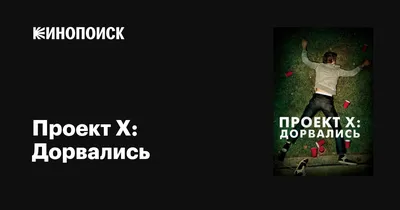 КИНОПОИСК

Проект X: Дорвались

ПРОЕКТ X: ДОРВАЛИСЬ